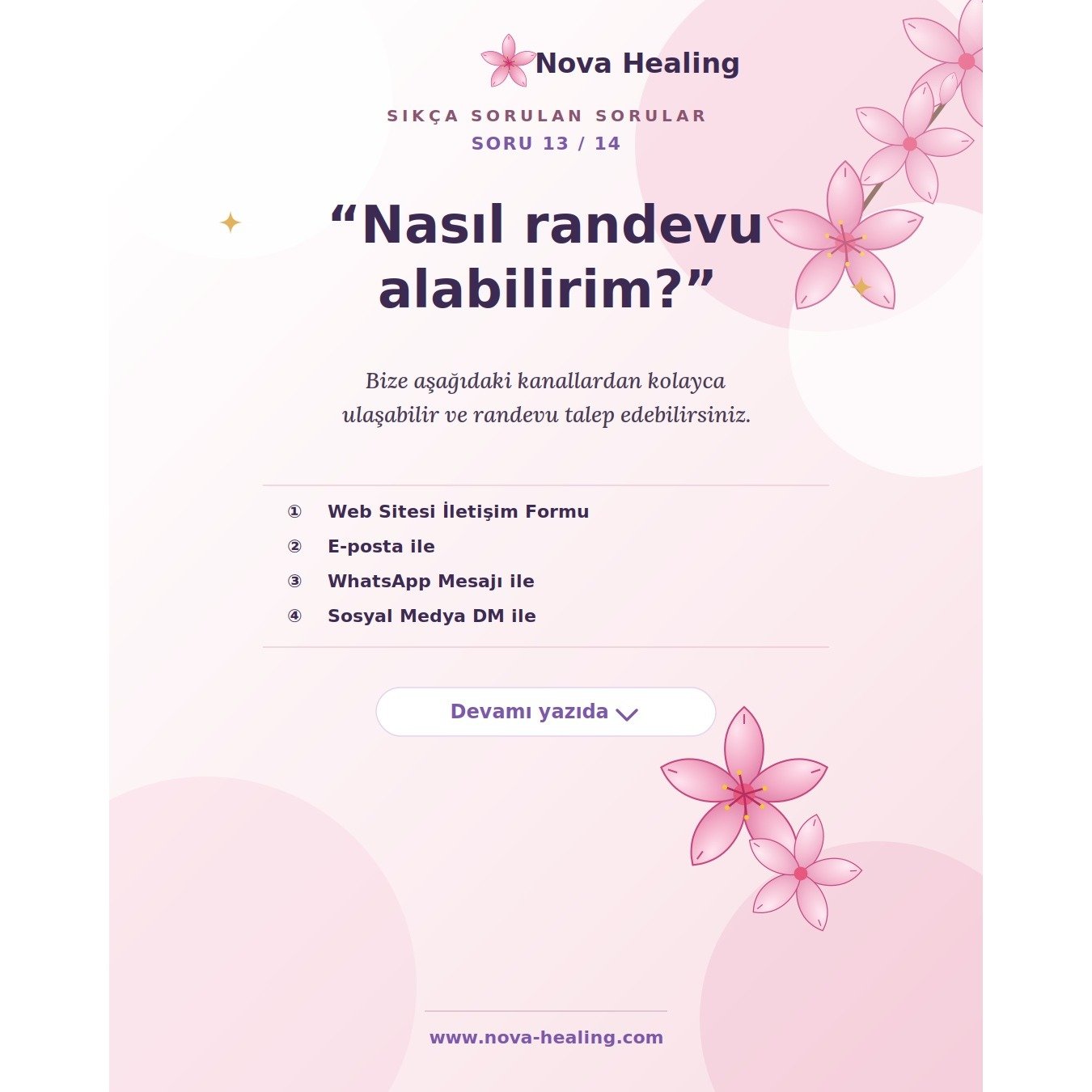 Nova Healing

SIKÇA SORULAN SORULAR
SORU 13 / 14

“Nasıl randevu alabilirim?”

Bize aşağıdaki kanallardan kolayca ulaşabilir ve randevu talep edebilirsiniz.

① Web Sitesi İletişim Formu
② E-posta ile
③ WhatsApp Mesajı ile
④ Sosyal Medya DM ile

Devamı yazıda

www.nova-healing.com